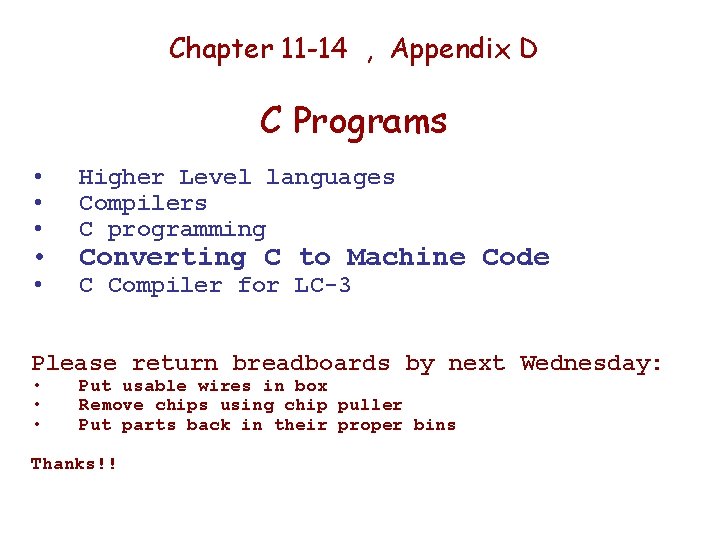 Chapter 11-14 , Appendix D

C Programs

• Higher Level languages
• Compilers
• C programming
• Converting C to Machine Code
• C Compiler for LC-3

Please return breadboards by next Wednesday:
• Put usable wires in box
• Remove chips using chip puller
• Put parts back in their proper bins

Thanks!!